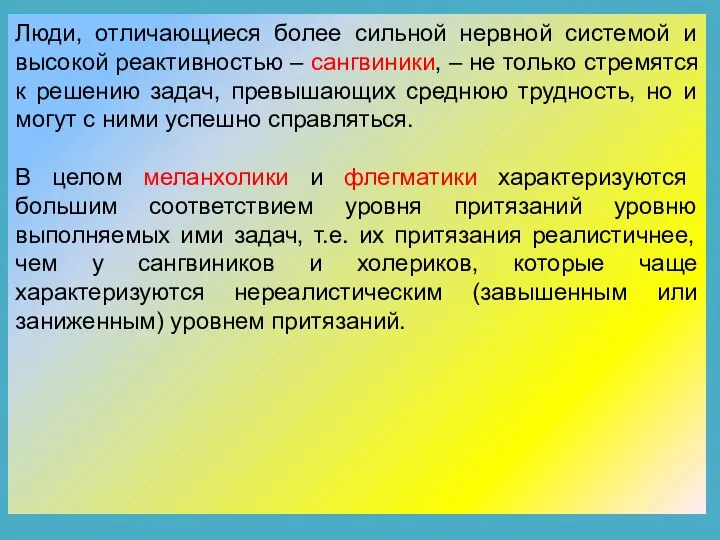 Люди, отличающиеся более сильной нервной системой и высокой реактивностью – сангвиники, – не только стремятся к решению задач, превышающих среднюю трудность, но и могут с ними успешно справляться.

В целом меланхолики и флегматики характеризуются большим соответствием уровня притязаний уровню выполняемых ими задач, т.е. их притязания реалистичнее, чем у сангвиников и холериков, которые чаще характеризуются нереалистическим (завышенным или заниженным) уровнем притязаний.